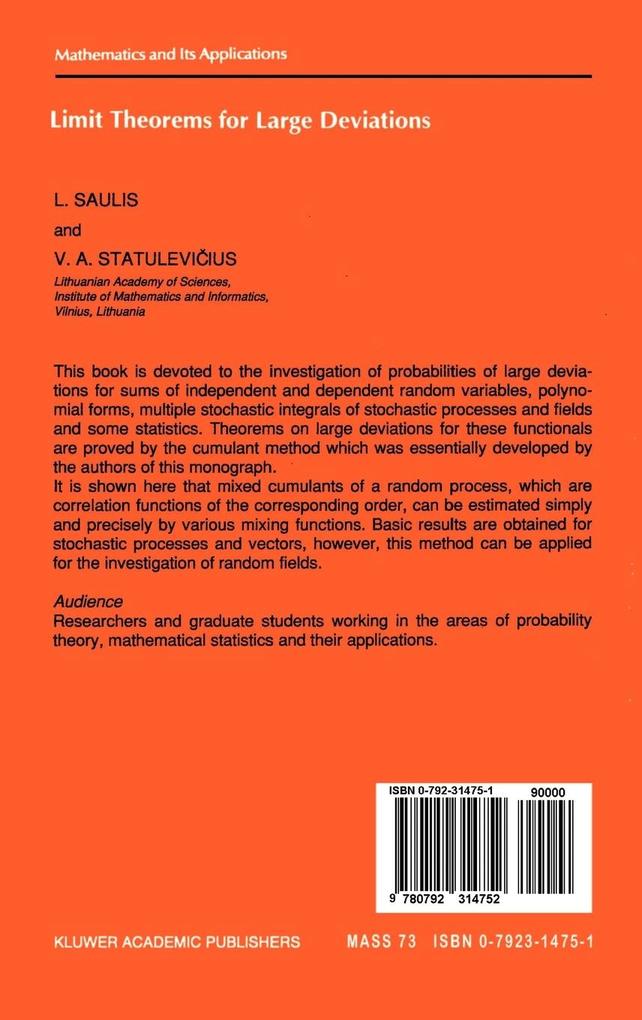 Mathematics and Its Applications

Limit Theorems for Large Deviations

L. SAULIS

and

V. A. STATULEVIČIUS

Lithuanian Academy of Sciences, Institute of Mathematics and Informatics, Vilnius, Lithuania

This book is devoted to the investigation of probabilities of large deviations for sums of independent and dependent random variables, polynomial forms, multiple stochastic integrals of stochastic processes and fields and some statistics. Theorems on large deviations for these functionals are proved by the cumulant method which was essentially developed by the authors of this monograph.
It is shown here that mixed cumulants of a random process, which are correlation functions of the corresponding order, can be estimated simply and precisely by various mixing functions. Basic results are obtained for stochastic processes and vectors, however, this method can be applied for the investigation of random fields.

Audience
Researchers and graduate students working in the areas of probability theory, mathematical statistics and their applications.

ISBN 0-792-31475-1 90000

9 780792 314752

KLUWER ACADEMIC PUBLISHERS MASS 73 ISBN 0-7923-1475-1